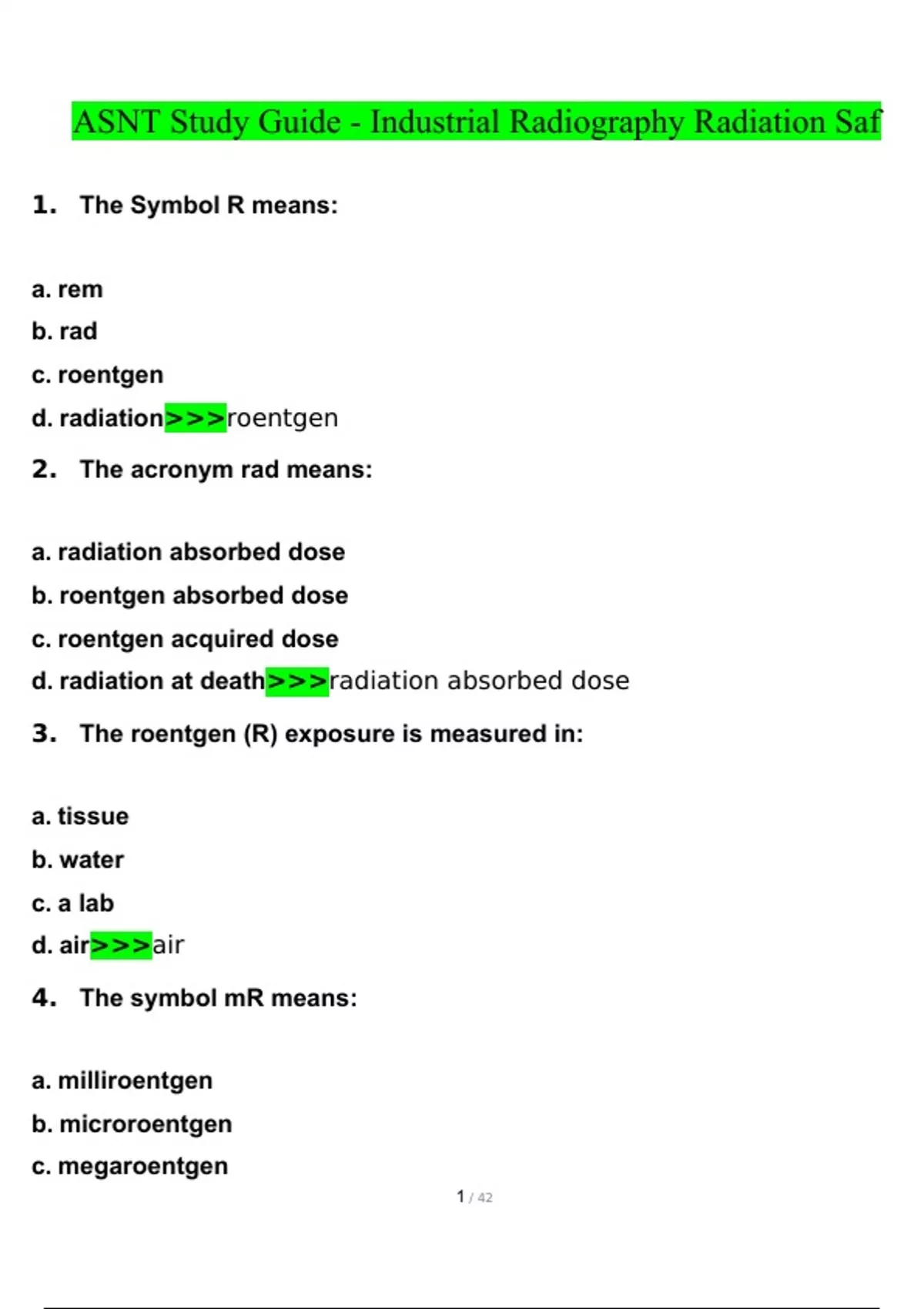 ASNT Study Guide - Industrial Radiography Radiation Saf

1. The Symbol R means:

a. rem

b. rad

c. roentgen

d. radiation>>>roentgen

2. The acronym rad means:

a. radiation absorbed dose

b. roentgen absorbed dose

c. roentgen acquired dose

d. radiation at death>>>radiation absorbed dose

3. The roentgen (R) exposure is measured in:

a. tissue

b. water

c. a lab

d. air>>>air

4. The symbol mR means:

a. milliroentgen

b. microroentgen

c. megaroentgen

1 / 42